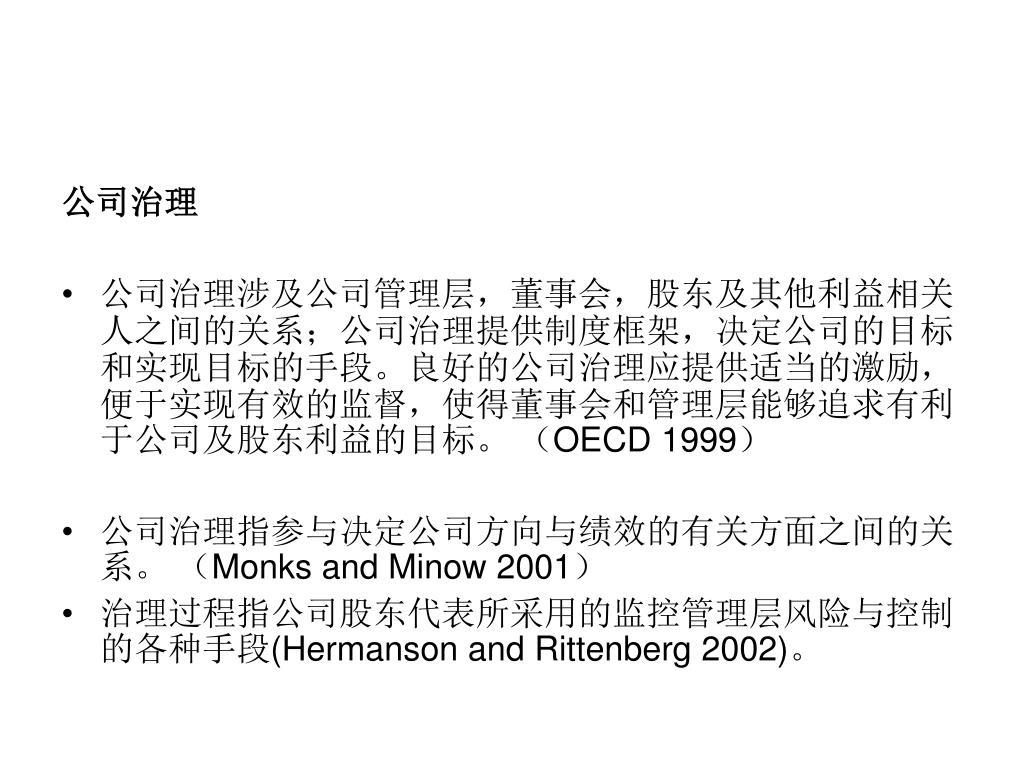 公司治理

• 公司治理涉及公司管理层，董事会，股东及其他利益相关人之间的关系；公司治理提供制度框架，决定公司的目标和实现目标的手段。良好的公司治理应提供适当的激励，便于实现有效的监督，使得董事会和管理层能够追求有利于公司及股东利益的目标。（OECD 1999）

• 公司治理指参与决定公司方向与绩效的有关方面之间的关系。（Monks and Minow 2001）
• 治理过程指公司股东代表所采用的监控管理层风险与控制的各种手段(Hermanson and Rittenberg 2002)。